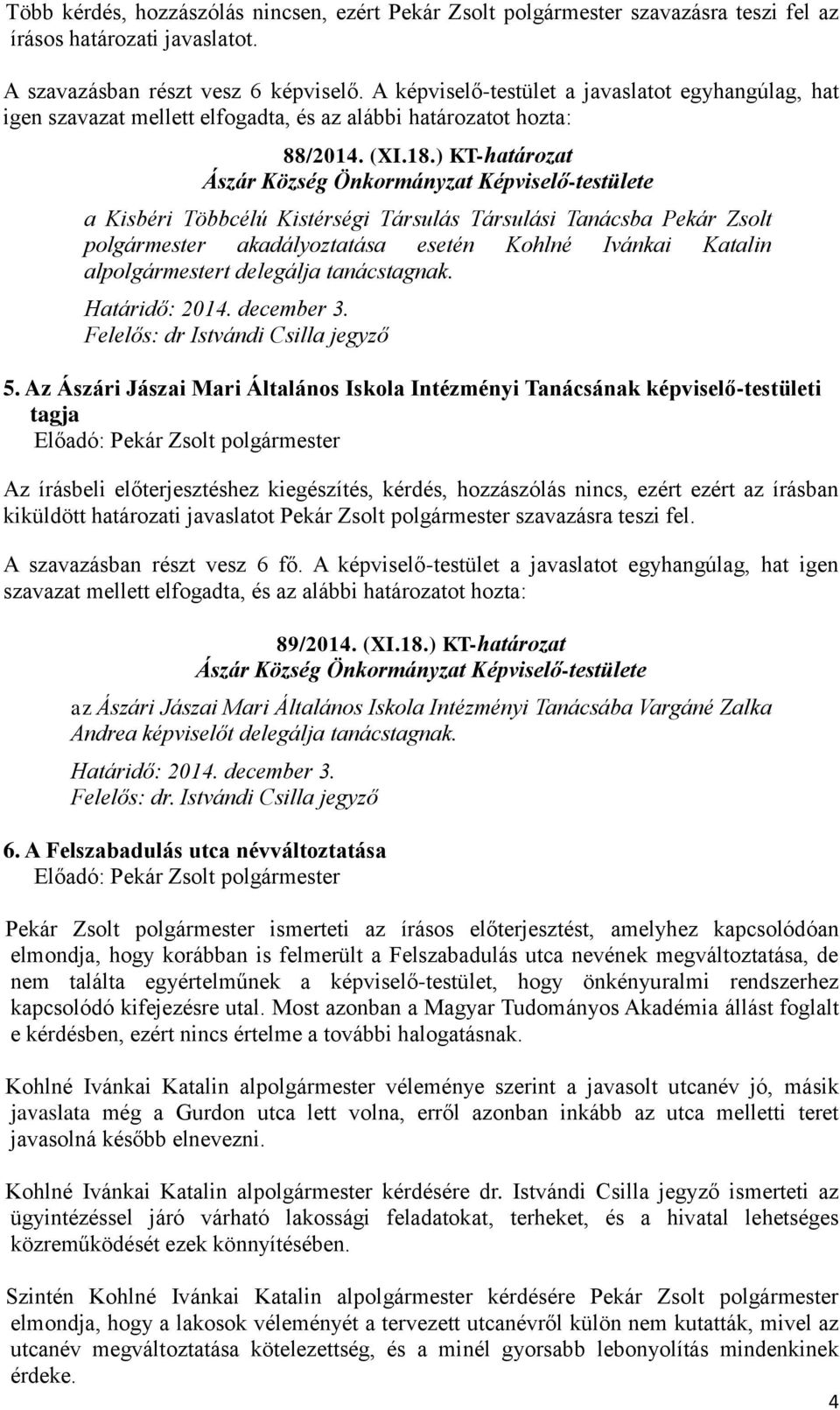 Több kérdés, hozzászólás nincsen, ezért Pekár Zsolt polgármester szavazásra teszi fel az írásos határozati javaslatot.

A szavazásban részt vesz 6 képviselő. A képviselő-testület a javaslatot egyhangúlag, hat igen szavazat mellett elfogadta, és az alábbi határozatot hozta:

88/2014. (XI.18.) KT-határozat
Ászár Község Önkormányzat Képviselő-testülete

a Kisbéri Többcélú Kistérségi Társulás Társulási Tanácsba Pekár Zsolt polgármester akadályoztatása esetén Kohlné Ivánkai Katalin alpolgármestert delegálja tanácstagnak.

Határidő: 2014. december 3.
Felelős: dr Istvándi Csilla jegyző

5. Az Ászári Jászai Mari Általános Iskola Intézményi Tanácsának képviselő-testületi tagja
Előadó: Pekár Zsolt polgármester

Az írásbeli előterjesztéshez kiegészítés, kérdés, hozzászólás nincs, ezért ezért az írásban kiküldött határozati javaslatot Pekár Zsolt polgármester szavazásra teszi fel.

A szavazásban részt vesz 6 fő. A képviselő-testület a javaslatot egyhangúlag, hat igen szavazat mellett elfogadta, és az alábbi határozatot hozta:

89/2014. (XI.18.) KT-határozat
Ászár Község Önkormányzat Képviselő-testülete

az Ászári Jászai Mari Általános Iskola Intézményi Tanácsába Vargáné Zalka Andrea képviselőt delegálja tanácstagnak.

Határidő: 2014. december 3.
Felelős: dr. Istvándi Csilla jegyző

6. A Felszabadulás utca névváltoztatása
Előadó: Pekár Zsolt polgármester

Pekár Zsolt polgármester ismerteti az írásos előterjesztést, amelyhez kapcsolódóan elmondja, hogy korábban is felmerült a Felszabadulás utca nevének megváltoztatása, de nem találta egyértelműnek a képviselő-testület, hogy önkényuralmi rendszerhez kapcsolódó kifejezésre utal. Most azonban a Magyar Tudományos Akadémia állást foglalt e kérdésben, ezért nincs értelme a további halogatásnak.

Kohlné Ivánkai Katalin alpolgármester véleménye szerint a javasolt utcanév jó, másik javaslata még a Gurdon utca lett volna, erről azonban inkább az utca melletti teret javasolná később elnevezni.

Kohlné Ivánkai Katalin alpolgármester kérdésére dr. Istvándi Csilla jegyző ismerteti az ügyintézéssel járó várható lakossági feladatokat, terheket, és a hivatal lehetséges közreműködését ezek könnyítésében.

Szintén Kohlné Ivánkai Katalin alpolgármester kérdésére Pekár Zsolt polgármester elmondja, hogy a lakosok véleményét a tervezett utcanévről külön nem kutatták, mivel az utcanév megváltoztatása kötelezettség, és a minél gyorsabb lebonyolítás mindenkinek érdeke.

4